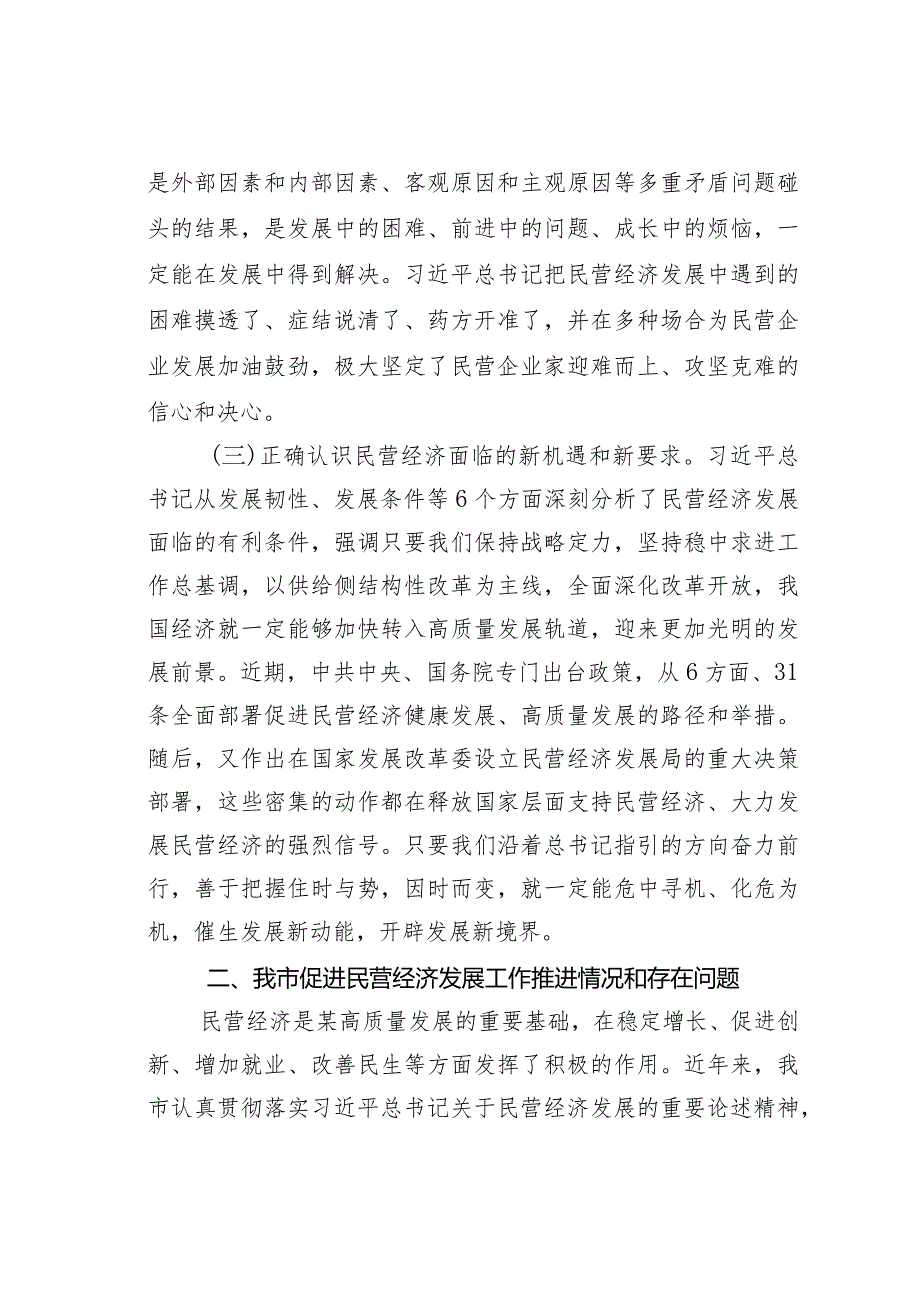 是外部因素和内部因素、客观原因和主观原因等多重矛盾问题碰头的结果，是发展中的困难、前进中的问题、成长中的烦恼，一定能在发展中得到解决。习近平总书记把民营经济发展中遇到的困难摸透了、症结说清了、药方开准了，并在多种场合为民营企业发展加油鼓劲，极大坚定了民营企业家迎难而上、攻坚克难的信心和决心。

（三）正确认识民营经济面临的新机遇和新要求。习近平总书记从发展韧性、发展条件等6个方面深刻分析了民营经济发展面临的有利条件，强调只要我们保持战略定力，坚持稳中求进工作总基调，以供给侧结构性改革为主线，全面深化改革开放，我国经济就一定能够加快转入高质量发展轨道，迎来更加光明的发展前景。近期，中共中央、国务院专门出台政策，从6方面、31条全面部署促进民营经济健康发展、高质量发展的路径和举措。随后，又作出在国家发展改革委设立民营经济发展局的重大决策部署，这些密集的动作都在释放国家层面支持民营经济、大力发展民营经济的强烈信号。只要我们沿着总书记指引的方向奋力前行，善于把握住时与势，因时而变，就一定能危中寻机、化危为机，催生发展新动能，开辟发展新境界。

二、我市促进民营经济发展工作推进情况和存在问题

民营经济是某高质量发展的重要基础，在稳定增长、促进创新、增加就业、改善民生等方面发挥了积极的作用。近年来，我市认真贯彻落实习近平总书记关于民营经济发展的重要论述精神，